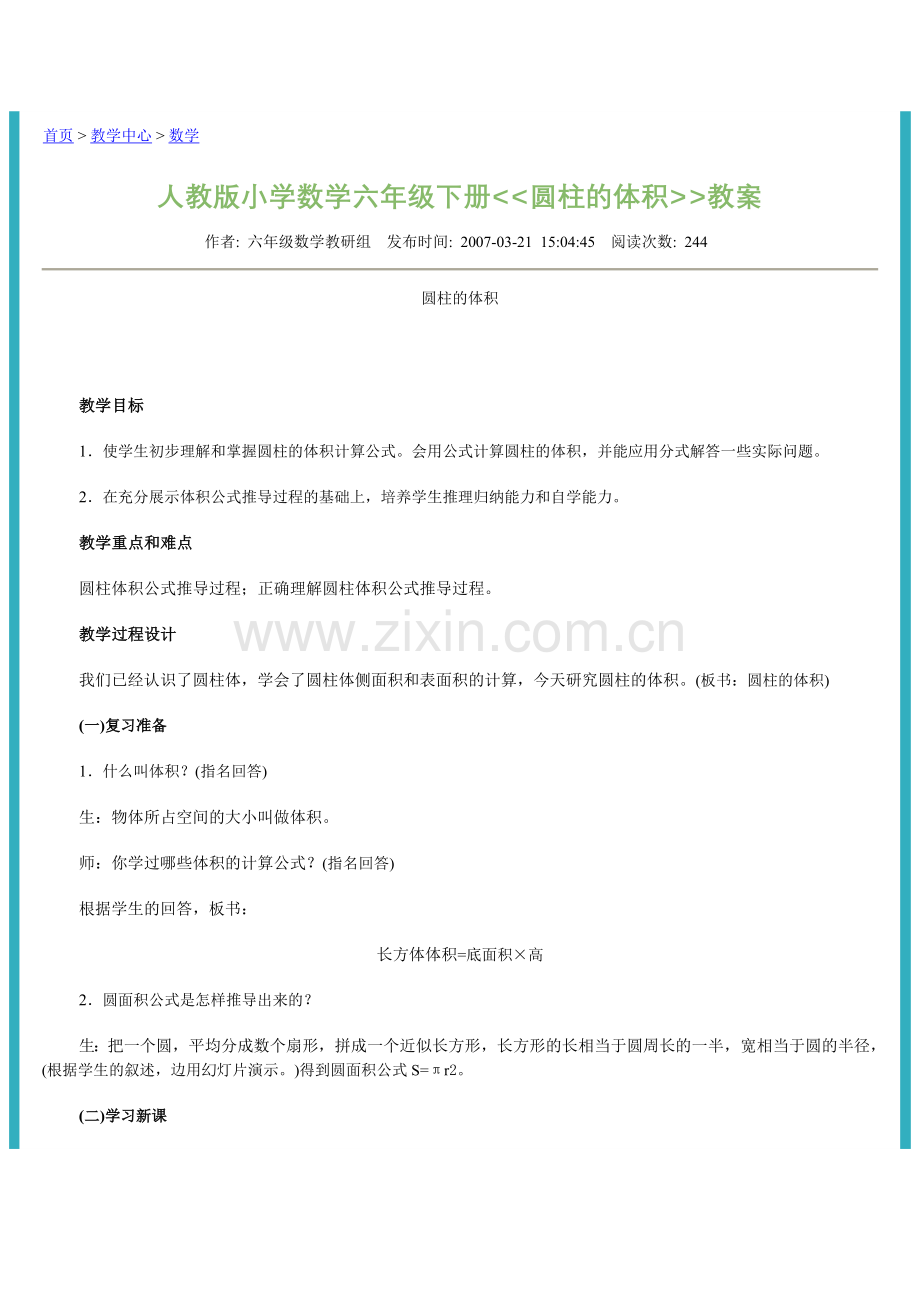 首页 > 教学中心 > 数学

人教版小学数学六年级下册<<圆柱的体积>>教案

作者: 六年级数学教研组 发布时间: 2007-03-21 15:04:45 阅读次数: 244

圆柱的体积

教学目标

1．使学生初步理解和掌握圆柱的体积计算公式。会用公式计算圆柱的体积，并能应用分式解答一些实际问题。

2．在充分展示体积公式推导过程的基础上，培养学生推理归纳能力和自学能力。

教学重点和难点

圆柱体积公式推导过程；正确理解圆柱体积公式推导过程。

教学过程设计

www.zixin.com.cn

我们已经认识了圆柱体，学会了圆柱体侧面积和表面积的计算，今天研究圆柱的体积。(板书：圆柱的体积)

(一)复习准备

1．什么叫体积？(指名回答)

生：物体所占空间的大小叫做体积。

师：你学过哪些体积的计算公式？(指名回答)

根据学生的回答，板书：

长方体体积=底面积×高

2．圆面积公式是怎样推导出来的？

生：把一个圆，平均分成数个扇形，拼成一个近似长方形，长方形的长相当于圆周长的一半，宽相当于圆的半径，(根据学生的叙述，边用幻灯片演示。)得到圆面积公式 S=πr2。

(二)学习新课